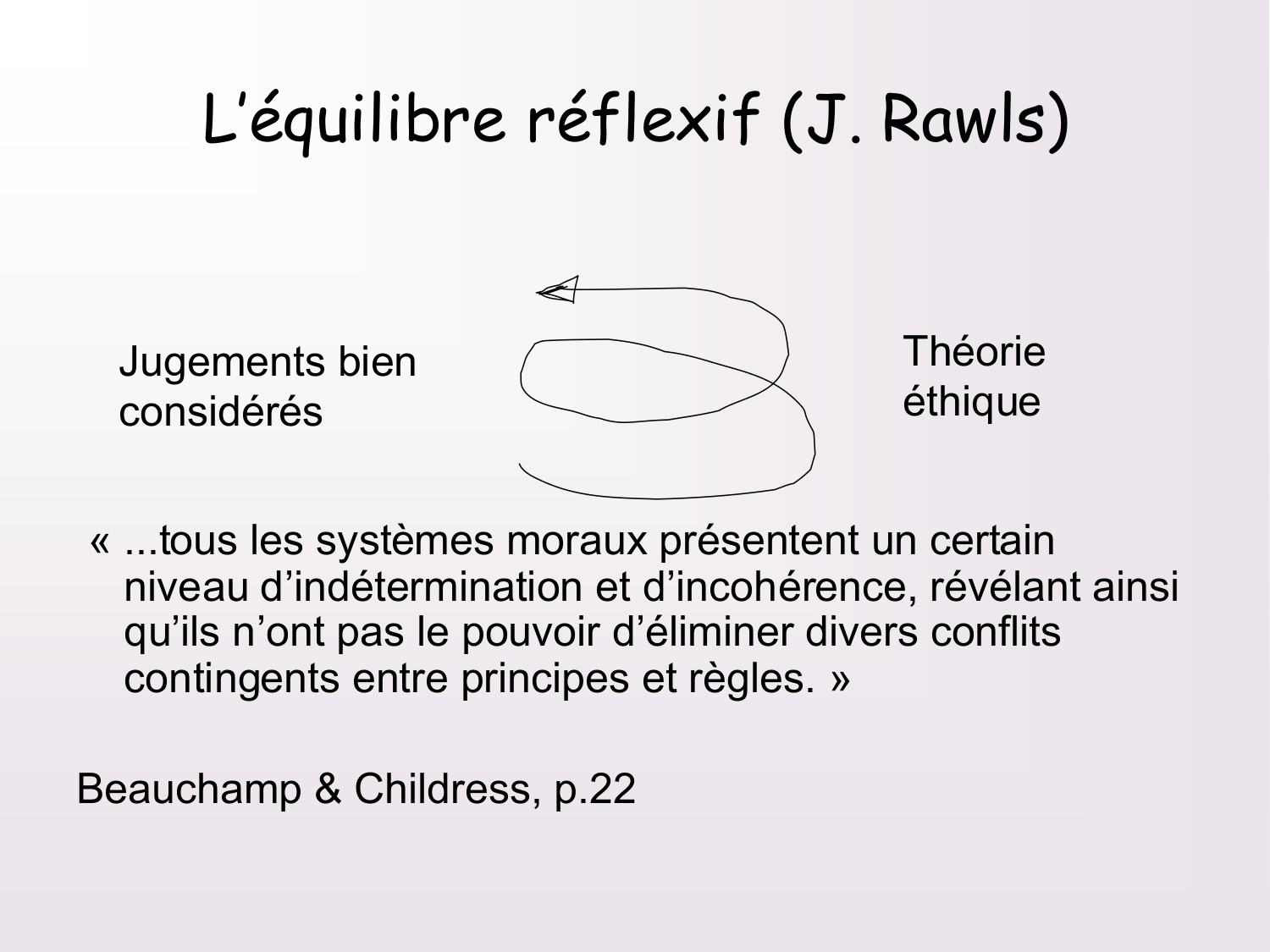 L'équilibre réflexif (J. Rawls)

Jugements bien considérés

Théorie éthique

« ...tous les systèmes moraux présentent un certain niveau d'indétermination et d'incohérence, révélant ainsi qu'ils n'ont pas le pouvoir d'éliminer divers conflits contingents entre principes et règles. »

Beauchamp & Childress, p.22